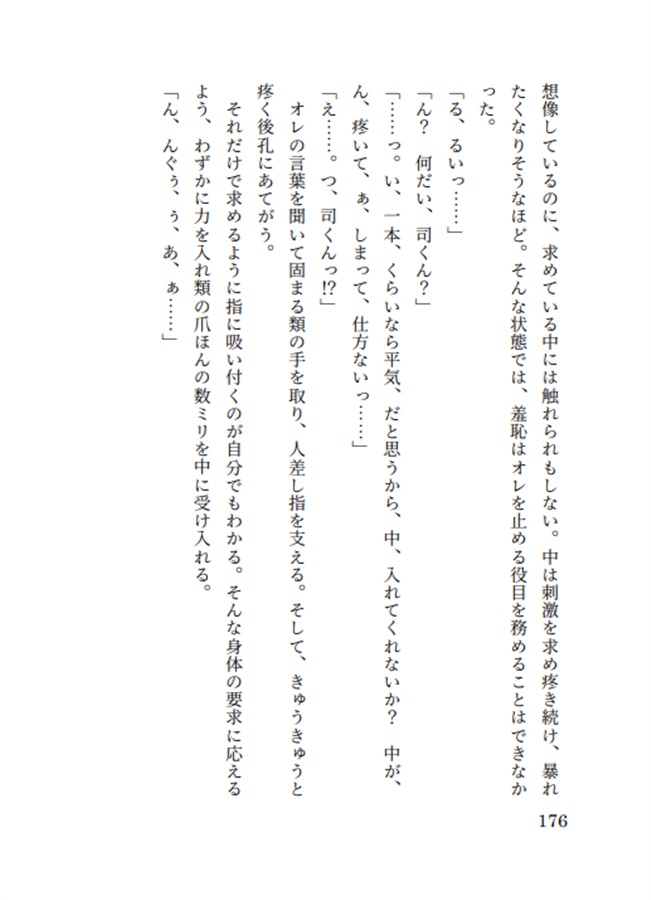 想像しているのに、求めている中には触れられもしない。中は刺激を求め疼き続け、暴れたくなりそうなほど。そんな状態では、羞恥はオレを止める役目を務めることはできなかった。

「る、るいっ……」

「ん？　何だい、司くん？」

「……っ。い、一本、くらいなら平気、だと思うから、中、入れてくれないか？　中が、ん、疼いて、ぁ、しまって、仕方ないっ……」

「え……。つ、司くんっ⁉」

オレの言葉を聞いて固まる類の手を取り、人差し指を支える。そして、きゅうきゅうと疼く後孔にあてがう。

それだけで求めるように指に吸い付くのが自分でもわかる。そんな身体の要求に応えるよう、わずかに力を入れ類の爪ほんの数ミリを中に受け入れる。

「ん、んぐぅ、ぅ、あ、ぁ……」

176